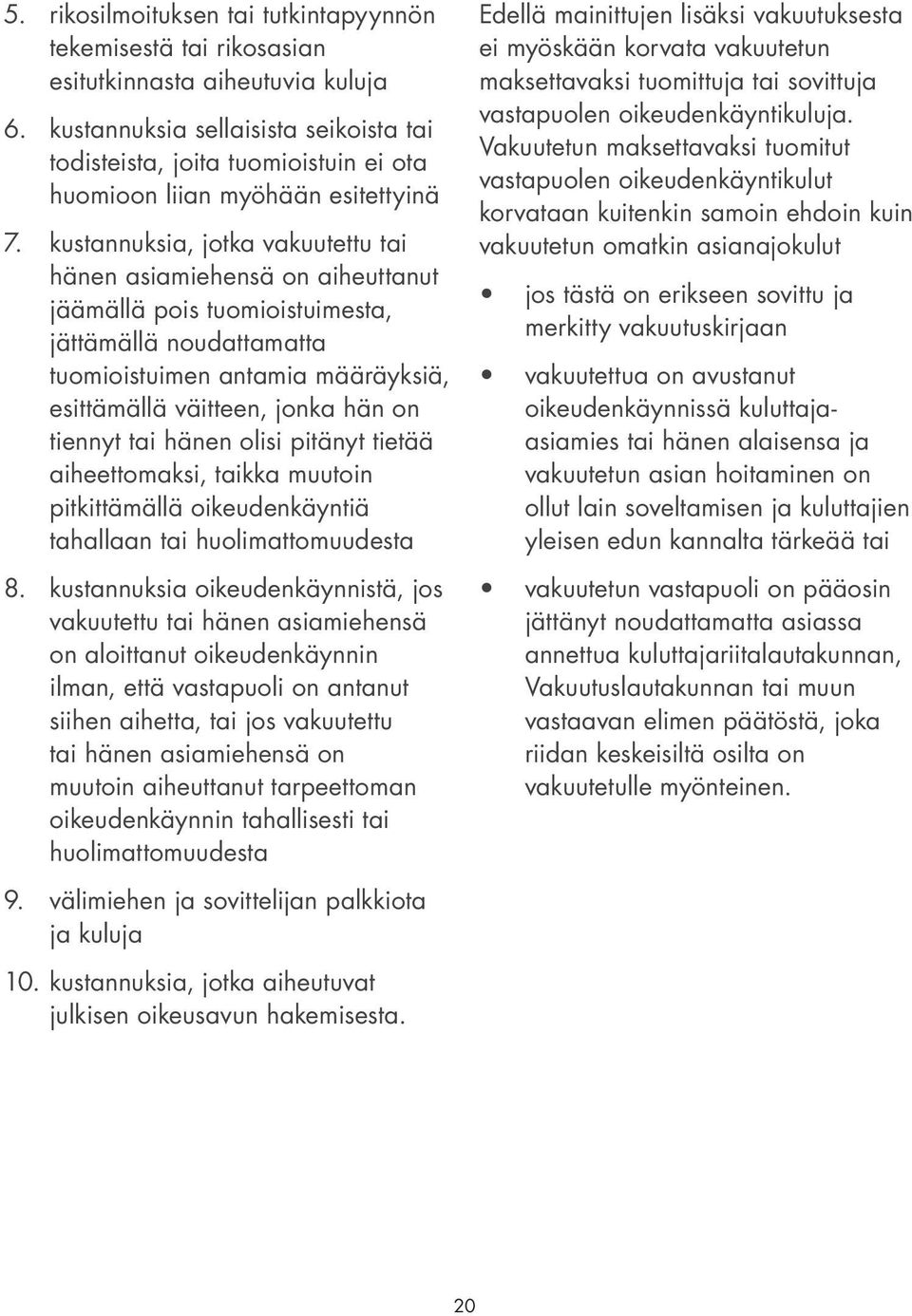 5. rikosilmoituksen tai tutkintapyynnön tekemisestä tai rikosasian esitutkinnasta aiheutuvia kuluja

6. kustannuksia sellaisista seikoista tai todisteista, joita tuomioistuin ei ota huomioon liian myöhään esitettyinä

7. kustannuksia, jotka vakuutettu tai hänen asiamiehensä on aiheuttanut jäämällä pois tuomioistuimesta, jättämällä noudattamatta tuomioistuimen antamia määräyksiä, esittämällä väitteen, jonka hän on tiennyt tai hänen olisi pitänyt tietää aiheettomaksi, taikka muutoin pitkittämällä oikeudenkäyntiä tahallaan tai huolimattomuudesta

8. kustannuksia oikeudenkäynnistä, jos vakuutettu tai hänen asiamiehensä on aloittanut oikeudenkäynnin ilman, että vastapuoli on antanut siihen aihetta, tai jos vakuutettu tai hänen asiamiehensä on muutoin aiheuttanut tarpeettoman oikeudenkäynnin tahallisesti tai huolimattomuudesta

9. välimiehen ja sovittelijan palkkiota ja kuluja

10. kustannuksia, jotka aiheutuvat julkisen oikeusavun hakemisesta.

Edellä mainittujen lisäksi vakuutuksesta ei myöskään korvata vakuutetun maksettavaksi tuomittuja tai sovittuja vastapuolen oikeudenkäyntikuluja. Vakuutetun maksettavaksi tuomitut vastapuolen oikeudenkäyntikulut korvataan kuitenkin samoin ehdoin kuin vakuutetun omatkin asianajokulut

• jos tästä on erikseen sovittu ja merkitty vakuutuskirjaan

• vakuutettua on avustanut oikeudenkäynnissä kuluttaja-asiamies tai hänen alaisensa ja vakuutetun asian hoitaminen on ollut lain soveltamisen ja kuluttajien yleisen edun kannalta tärkeää tai

• vakuutetun vastapuoli on pääosin jättänyt noudattamatta asiassa annettua kuluttajariitalautakunnan, Vakuutuslautakunnan tai muun vastaavan elimen päätöstä, joka riidan keskeisiltä osilta on vakuutetulle myönteinen.

20